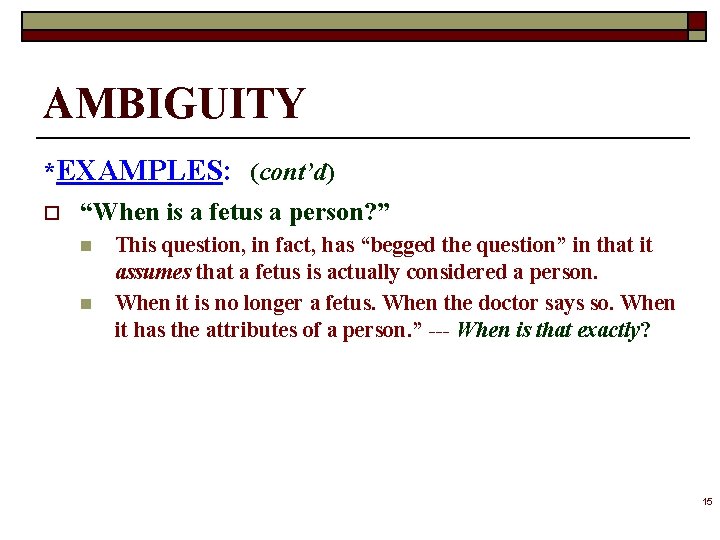 AMBIGUITY

*EXAMPLES: (cont'd)

☐ "When is a fetus a person?"

• This question, in fact, has "begged the question" in that it assumes that a fetus is actually considered a person.

• When it is no longer a fetus. When the doctor says so. When it has the attributes of a person." --- When is that exactly?

15